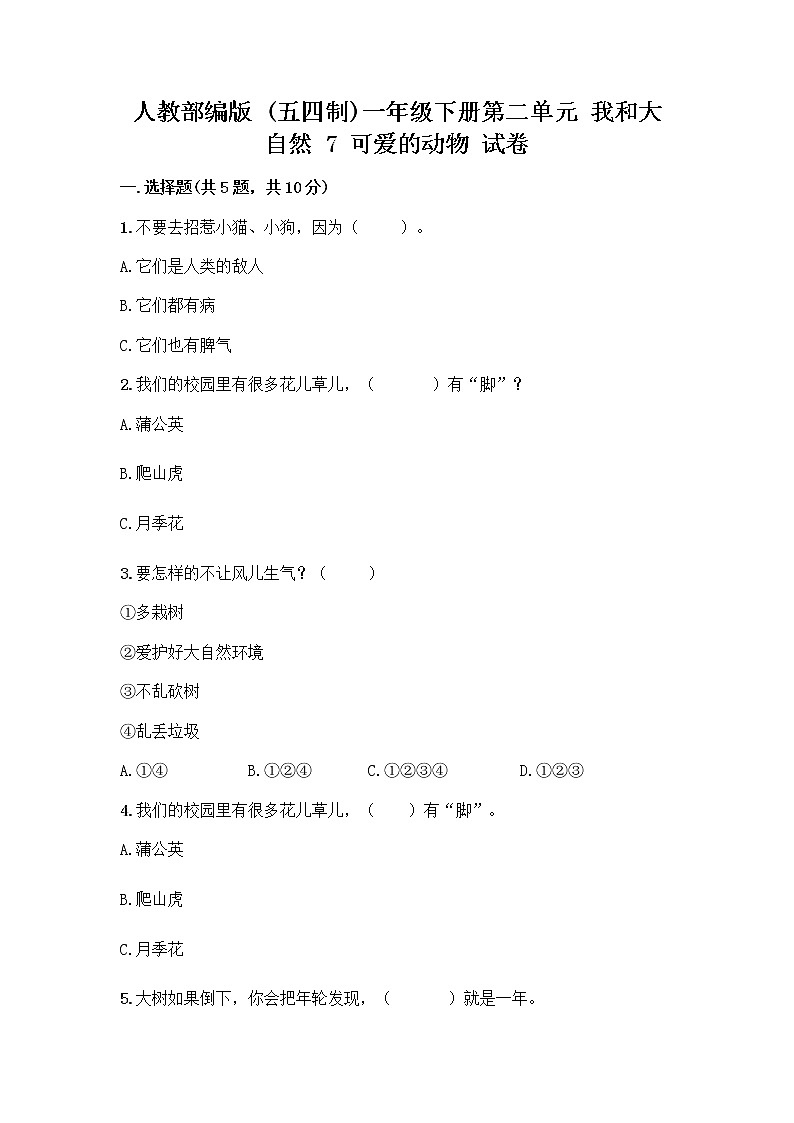 人教部编版（五四制）一年级下册第二单元 我和大自然 7 可爱的动物 试卷

一.选择题(共5题，共10分)

1.不要去招惹小猫、小狗，因为（　　）。

A.它们是人类的敌人

B.它们都有病

C.它们也有脾气

2.我们的校园里有很多花儿草儿，（　　）有“脚”？

A.蒲公英

B.爬山虎

C.月季花

3.要怎样的不让风儿生气？（　　）

①多栽树

②爱护好大自然环境

③不乱砍树

④乱丢垃圾

A.①④　　B.①②④　　C.①②③④　　D.①②③

4.我们的校园里有很多花儿草儿，（　　）有“脚”。

A.蒲公英

B.爬山虎

C.月季花

5.大树如果倒下，你会把年轮发现，（　　）就是一年。